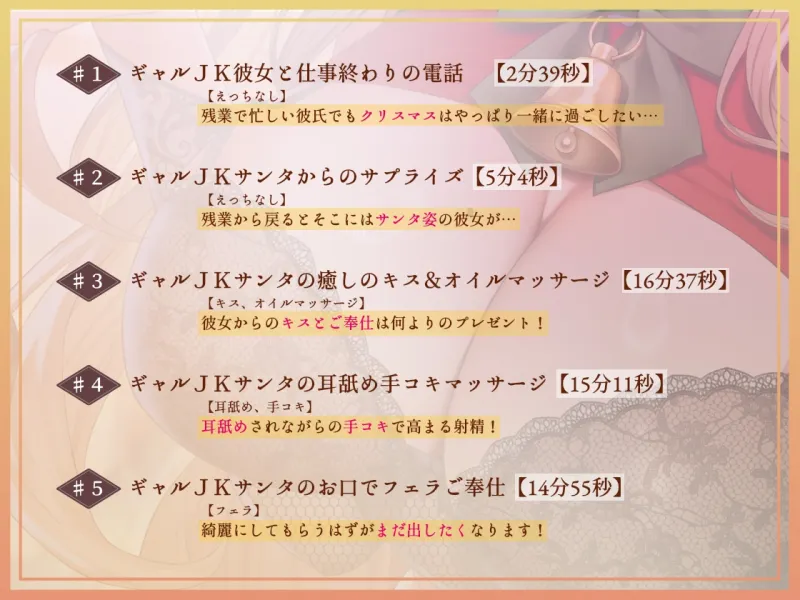 #1 ギャルＪＫ彼女と仕事終わりの電話 【2分39秒】
【えっちなし】
残業で忙しい彼氏でもクリスマスはやっぱり一緒に過ごしたい…

#2 ギャルＪＫサンタからのサプライズ【5分4秒】
【えっちなし】
残業から戻るとそこにはサンタ姿の彼女が…

#3 ギャルＪＫサンタの癒しのキス＆オイルマッサージ【16分37秒】
【キス、オイルマッサージ】
彼女からのキスとご奉仕は何よりのプレゼント！

#4 ギャルＪＫサンタの耳舐め手コキマッサージ【15分11秒】
【耳舐め、手コキ】
耳舐めされながらの手コキで高まる射精！

#5 ギャルＪＫサンタのお口でフェラご奉仕【14分55秒】
【フェラ】
綺麗にしてもらうはずがまだ出したくなります！